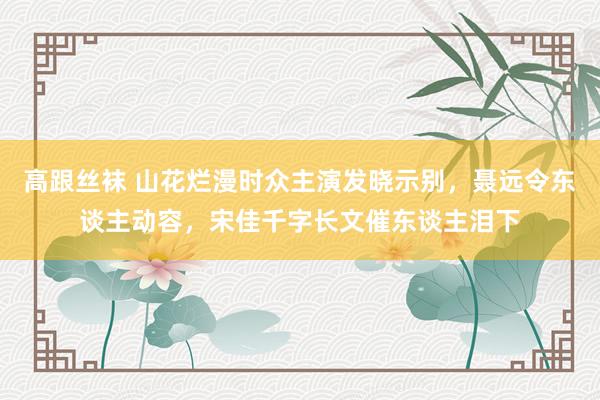 高跟丝袜 山花烂漫时众主演发晓示别，聂远令东谈主动容，宋佳千字长文催东谈主泪下